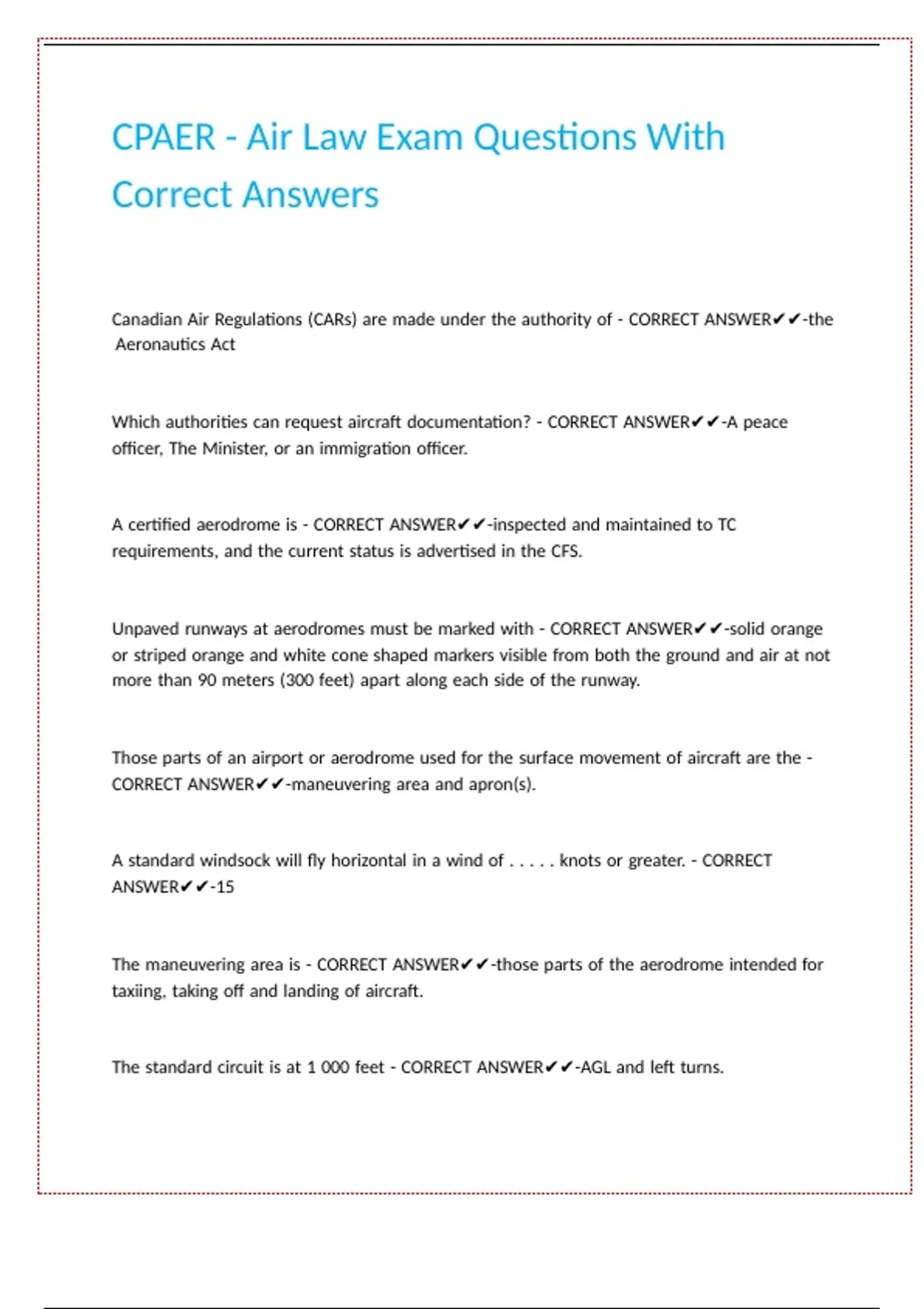 CPAER - Air Law Exam Questions With Correct Answers

Canadian Air Regulations (CARs) are made under the authority of - CORRECT ANSWER✔✔-the Aeronautics Act

Which authorities can request aircraft documentation? - CORRECT ANSWER✔✔-A peace officer, The Minister, or an immigration officer.

A certified aerodrome is - CORRECT ANSWER✔✔-inspected and maintained to TC requirements, and the current status is advertised in the CFS.

Unpaved runways at aerodromes must be marked with - CORRECT ANSWER✔✔-solid orange or striped orange and white cone shaped markers visible from both the ground and air at not more than 90 meters (300 feet) apart along each side of the runway.

Those parts of an airport or aerodrome used for the surface movement of aircraft are the - CORRECT ANSWER✔✔-maneuvering area and apron(s).

A standard windsock will fly horizontal in a wind of . . . . . knots or greater. - CORRECT ANSWER✔✔-15

The maneuvering area is - CORRECT ANSWER✔✔-those parts of the aerodrome intended for taxiing, taking off and landing of aircraft.

The standard circuit is at 1 000 feet - CORRECT ANSWER✔✔-AGL and left turns.